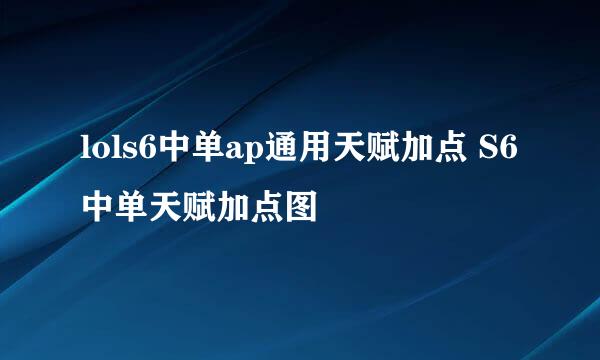 lols6中单ap通用天赋加点 S6中单天赋加点图